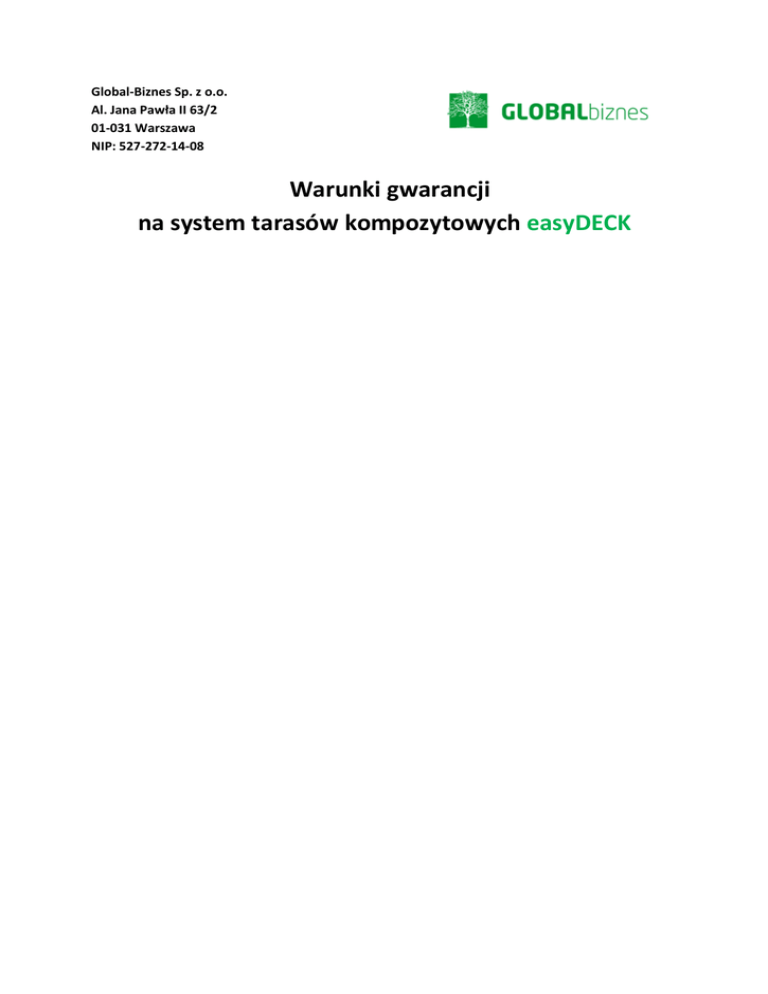 Global-Biznes Sp. z o.o.
Al. Jana Pawła II 63/2
01-031 Warszawa
NIP: 527-272-14-08

GLOBALbiznes

Warunki gwarancji
na system tarasów kompozytowych easyDECK